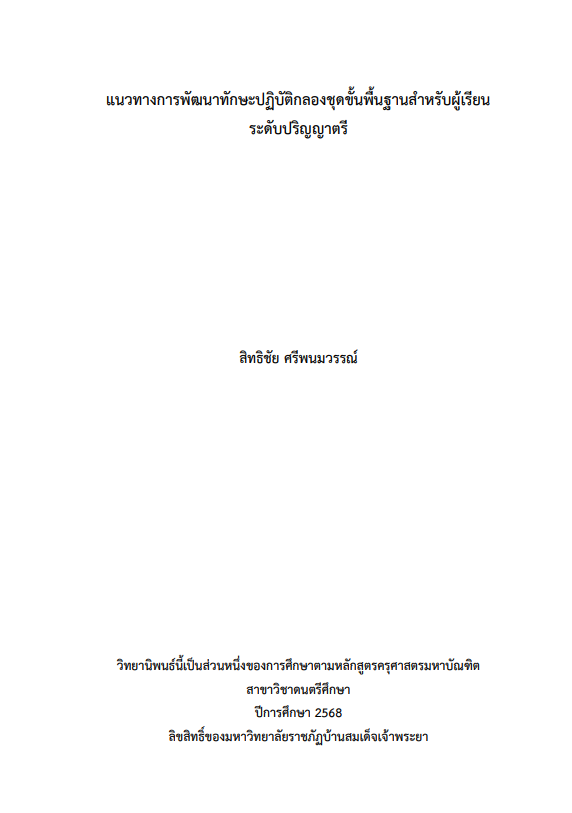 แนวทางการพัฒนาทักษะปฏิบัติกลองชุดขั้นพื้นฐานสำหรับผู้เรียน
ระดับปริญญาตรี

สิทธิชัย ศรีพนมวรรณ์

วิทยานิพนธ์นี้เป็นส่วนหนึ่งของการศึกษาตามหลักสูตรครุศาสตรมหาบัณฑิต
สาขาวิชาดนตรีศึกษา
ปีการศึกษา 2568
ลิขสิทธิ์ของมหาวิทยาลัยราชภัฏบ้านสมเด็จเจ้าพระยา